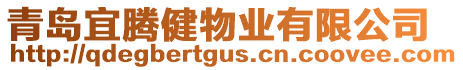 青岛宜腾健物业有限公司
http://qdegbertgus.cn.coovee.com